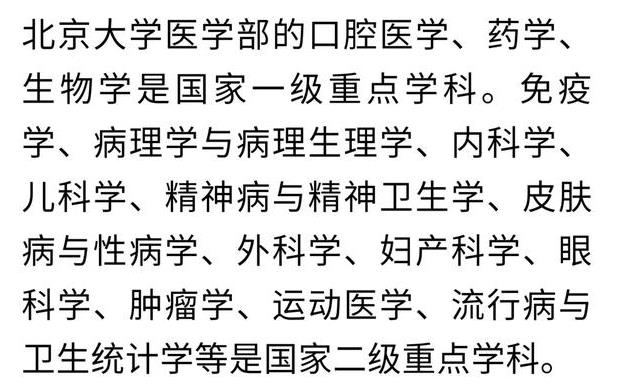 北京大学医学部的口腔医学、药学、生物学是国家一级重点学科。免疫学、病理学与病理生理学、内科学、儿科学、精神病与精神卫生学、皮肤病与性病学、外科学、妇产科学、眼科学、肿瘤学、运动医学、流行病与卫生统计学等是国家二级重点学科。